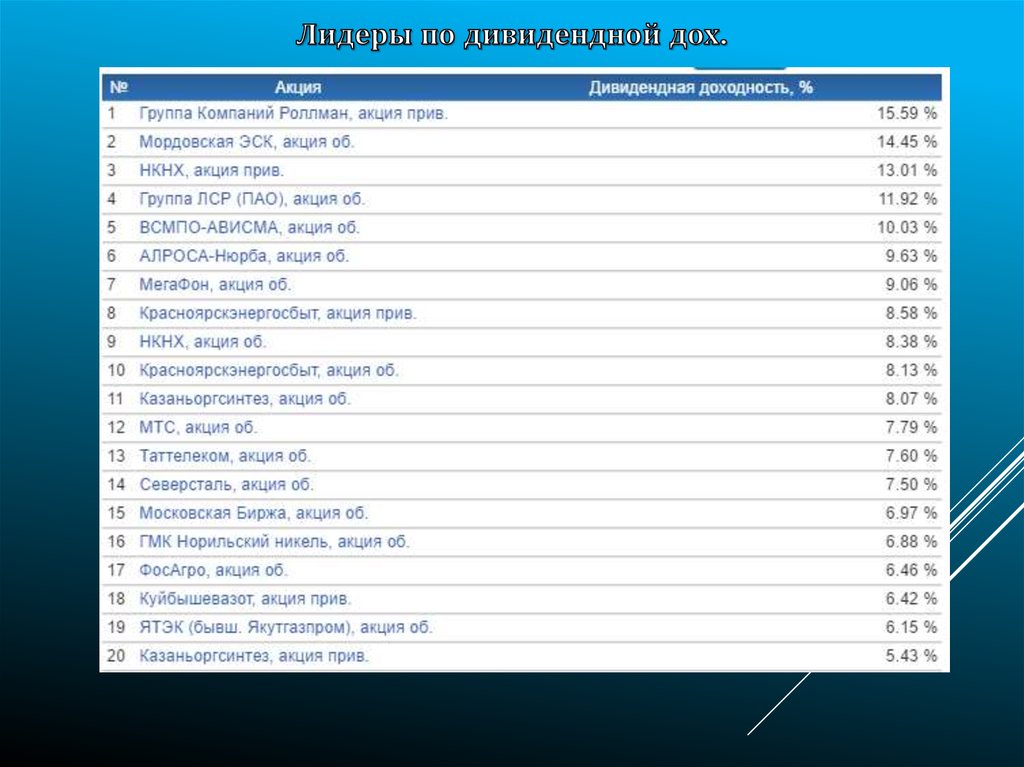 Лидеры по дивидендной дох.

| № | Акция | Дивидендная доходность, % |
|---|---|---|
| 1 | Группа Компаний Роллман, акция прив. | 15.59 % |
| 2 | Мордовская ЭСК, акция об. | 14.45 % |
| 3 | НКНХ, акция прив. | 13.01 % |
| 4 | Группа ЛСР (ПАО), акция об. | 11.92 % |
| 5 | ВСМПО-АВИСМА, акция об. | 10.03 % |
| 6 | АЛРОСА-Нюрба, акция об. | 9.63 % |
| 7 | МегаФон, акция об. | 9.06 % |
| 8 | Красноярскэнергосбыт, акция прив. | 8.58 % |
| 9 | НКНХ, акция об. | 8.38 % |
| 10 | Красноярскэнергосбыт, акция об. | 8.13 % |
| 11 | Казаньоргсинтез, акция об. | 8.07 % |
| 12 | МТС, акция об. | 7.79 % |
| 13 | Таттелеком, акция об. | 7.60 % |
| 14 | Северсталь, акция об. | 7.50 % |
| 15 | Московская Биржа, акция об. | 6.97 % |
| 16 | ГМК Норильский никель, акция об. | 6.88 % |
| 17 | ФосАгро, акция об. | 6.46 % |
| 18 | Куйбышевазот, акция прив. | 6.42 % |
| 19 | ЯТЭК (бывш. Якутгазпром), акция об. | 6.15 % |
| 20 | Казаньоргсинтез, акция прив. | 5.43 % |